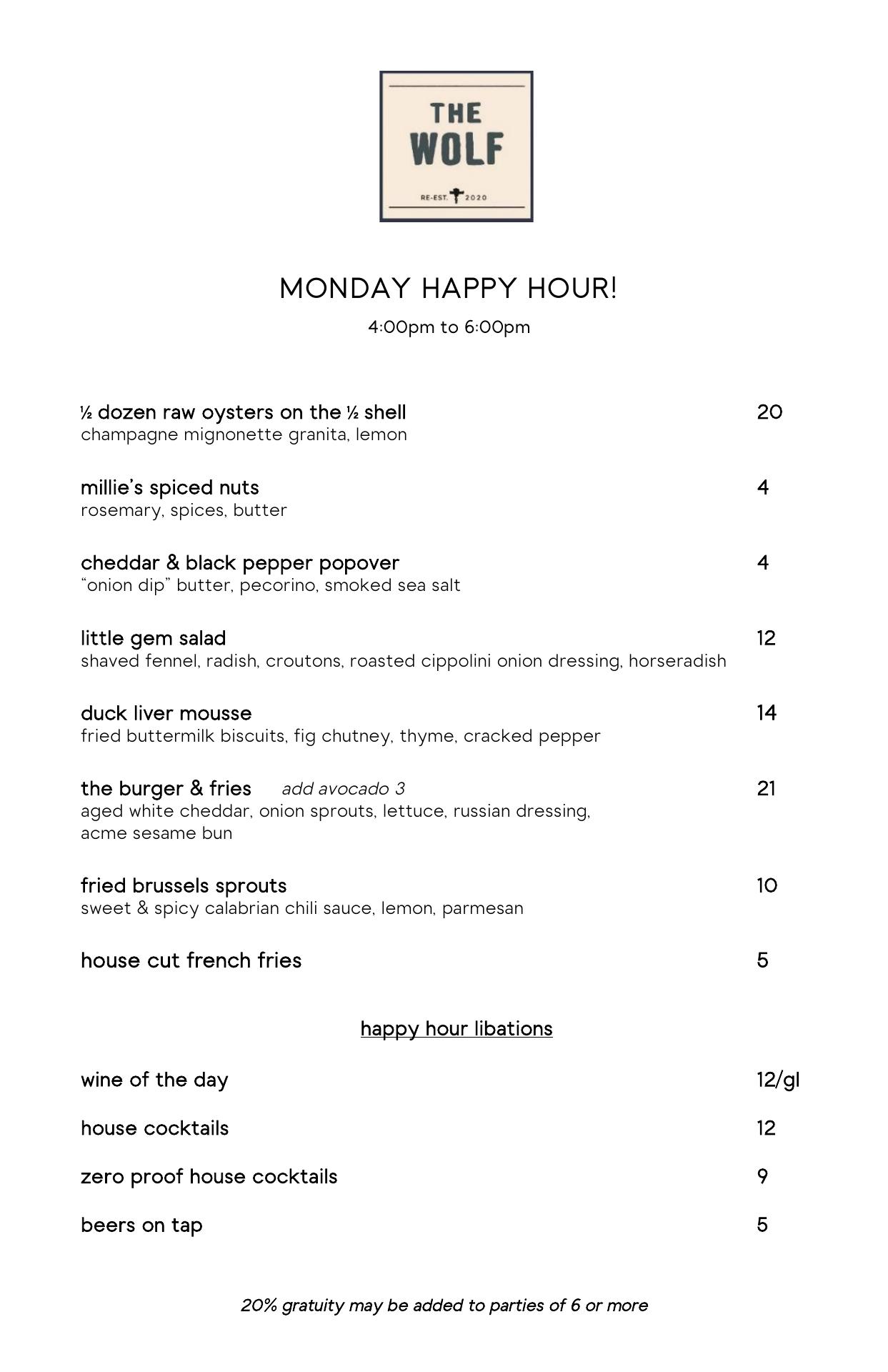 THE WOLF

RE-EST. 2020

MONDAY HAPPY HOUR!

4:00pm to 6:00pm

½ dozen raw oysters on the ½ shell 20
champagne mignonette granita, lemon

millie's spiced nuts 4
rosemary, spices, butter

cheddar & black pepper popover 4
"onion dip" butter, pecorino, smoked sea salt

little gem salad 12
shaved fennel, radish, croutons, roasted cippolini onion dressing, horseradish

duck liver mousse 14
fried buttermilk biscuits, fig chutney, thyme, cracked pepper

the burger & fries add avocado 3 21
aged white cheddar, onion sprouts, lettuce, russian dressing, acme sesame bun

fried brussels sprouts 10
sweet & spicy calabrian chili sauce, lemon, parmesan

house cut french fries 5

happy hour libations

wine of the day 12/gl

house cocktails 12

zero proof house cocktails 9

beers on tap 5

20% gratuity may be added to parties of 6 or more